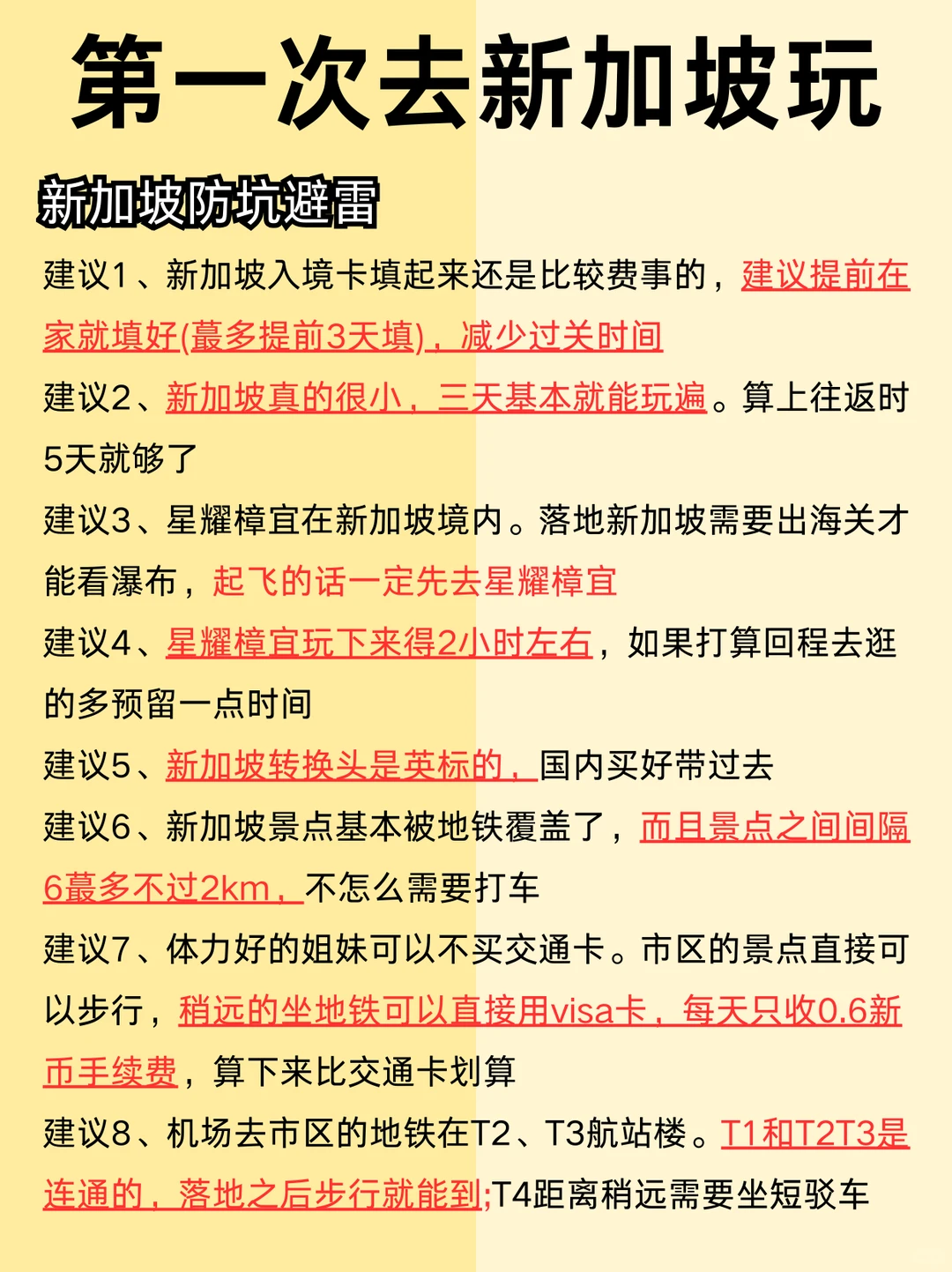 第一次去新加坡玩

新加坡防坑避雷

建议1、新加坡入境卡填起来还是比较费事的，建议提前在家就填好(蕞多提前3天填)，减少过关时间

建议2、新加坡真的很小，三天基本就能玩遍。算上往返时5天就够了

建议3、星耀樟宜在新加坡境内。落地新加坡需要出海关才能看瀑布，起飞的话一定先去星耀樟宜

建议4、星耀樟宜玩下来得2小时左右，如果打算回程去逛的多预留一点时间

建议5、新加坡转换头是英标的，国内买好带过去

建议6、新加坡景点基本被地铁覆盖了，而且景点之间间隔6蕞多不过2km，不怎么需要打车

建议7、体力好的姐妹可以不买交通卡。市区的景点直接可以步行，稍远的坐地铁可以直接用visa卡，每天只收0.6新币手续费，算下来比交通卡划算

建议8、机场去市区的地铁在T2、T3航站楼。T1和T2T3是连通的，落地之后步行就能到;T4距离稍远需要坐短驳车